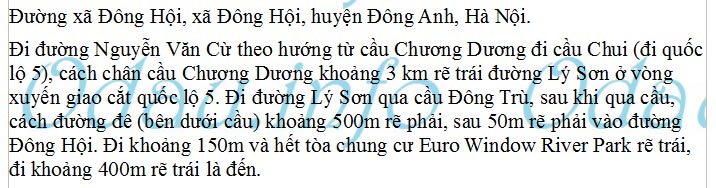 Đường xã Đông Hội, xã Đông Hội, huyện Đông Anh, Hà Nội.

Đi đường Nguyễn Văn Cừ theo hướng từ cầu Chương Dương đi cầu Chui (đi quốc lộ 5), cách chân cầu Chương Dương khoảng 3 km rẽ trái đường Lý Sơn ở vòng xuyến giao cắt quốc lộ 5. Đi đường Lý Sơn qua cầu Đông Trù, sau khi qua cầu, cách đường đê (bên dưới cầu) khoảng 500m rẽ phải, sau 50m rẽ phải vào đường Đông Hội. Đi khoảng 150m và hết tòa chung cư Euro Window River Park rẽ trái, đi khoảng 400m rẽ trái là đến.